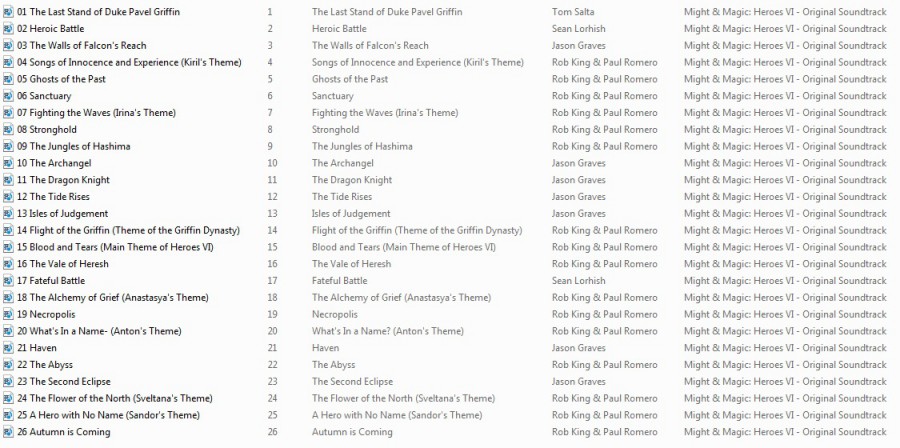 | | | | | |
|---|---|---|---|---|
| 01 The Last Stand of Duke Pavel Griffin | 1 | The Last Stand of Duke Pavel Griffin | Tom Salta | Might & Magic: Heroes VI - Original Soundtrack |
| 02 Heroic Battle | 2 | Heroic Battle | Sean Lorhish | Might & Magic: Heroes VI - Original Soundtrack |
| 03 The Walls of Falcon's Reach | 3 | The Walls of Falcon's Reach | Jason Graves | Might & Magic: Heroes VI - Original Soundtrack |
| 04 Songs of Innocence and Experience (Kiril's Theme) | 4 | Songs of Innocence and Experience (Kiril's Theme) | Rob King & Paul Romero | Might & Magic: Heroes VI - Original Soundtrack |
| 05 Ghosts of the Past | 5 | Ghosts of the Past | Rob King & Paul Romero | Might & Magic: Heroes VI - Original Soundtrack |
| 06 Sanctuary | 6 | Sanctuary | Rob King & Paul Romero | Might & Magic: Heroes VI - Original Soundtrack |
| 07 Fighting the Waves (Irina's Theme) | 7 | Fighting the Waves (Irina's Theme) | Rob King & Paul Romero | Might & Magic: Heroes VI - Original Soundtrack |
| 08 Stronghold | 8 | Stronghold | Rob King & Paul Romero | Might & Magic: Heroes VI - Original Soundtrack |
| 09 The Jungles of Hashima | 9 | The Jungles of Hashima | Rob King & Paul Romero | Might & Magic: Heroes VI - Original Soundtrack |
| 10 The Archangel | 10 | The Archangel | Jason Graves | Might & Magic: Heroes VI - Original Soundtrack |
| 11 The Dragon Knight | 11 | The Dragon Knight | Jason Graves | Might & Magic: Heroes VI - Original Soundtrack |
| 12 The Tide Rises | 12 | The Tide Rises | Jason Graves | Might & Magic: Heroes VI - Original Soundtrack |
| 13 Isles of Judgement | 13 | Isles of Judgement | Jason Graves | Might & Magic: Heroes VI - Original Soundtrack |
| 14 Flight of the Griffin (Theme of the Griffin Dynasty) | 14 | Flight of the Griffin (Theme of the Griffin Dynasty) | Rob King & Paul Romero | Might & Magic: Heroes VI - Original Soundtrack |
| 15 Blood and Tears (Main Theme of Heroes VI) | 15 | Blood and Tears (Main Theme of Heroes VI) | Rob King & Paul Romero | Might & Magic: Heroes VI - Original Soundtrack |
| 16 The Vale of Heresh | 16 | The Vale of Heresh | Rob King & Paul Romero | Might & Magic: Heroes VI - Original Soundtrack |
| 17 Fateful Battle | 17 | Fateful Battle | Sean Lorhish | Might & Magic: Heroes VI - Original Soundtrack |
| 18 The Alchemy of Grief (Anastasya's Theme) | 18 | The Alchemy of Grief (Anastasya's Theme) | Rob King & Paul Romero | Might & Magic: Heroes VI - Original Soundtrack |
| 19 Necropolis | 19 | Necropolis | Rob King & Paul Romero | Might & Magic: Heroes VI - Original Soundtrack |
| 20 What's In a Name- (Anton's Theme) | 20 | What's In a Name? (Anton's Theme) | Rob King & Paul Romero | Might & Magic: Heroes VI - Original Soundtrack |
| 21 Haven | 21 | Haven | Jason Graves | Might & Magic: Heroes VI - Original Soundtrack |
| 22 The Abyss | 22 | The Abyss | Rob King & Paul Romero | Might & Magic: Heroes VI - Original Soundtrack |
| 23 The Second Eclipse | 23 | The Second Eclipse | Jason Graves | Might & Magic: Heroes VI - Original Soundtrack |
| 24 The Flower of the North (Sveltana's Theme) | 24 | The Flower of the North (Sveltana's Theme) | Rob King & Paul Romero | Might & Magic: Heroes VI - Original Soundtrack |
| 25 A Hero with No Name (Sandor's Theme) | 25 | A Hero with No Name (Sandor's Theme) | Rob King & Paul Romero | Might & Magic: Heroes VI - Original Soundtrack |
| 26 Autumn is Coming | 26 | Autumn is Coming | Rob King & Paul Romero | Might & Magic: Heroes VI - Original Soundtrack |